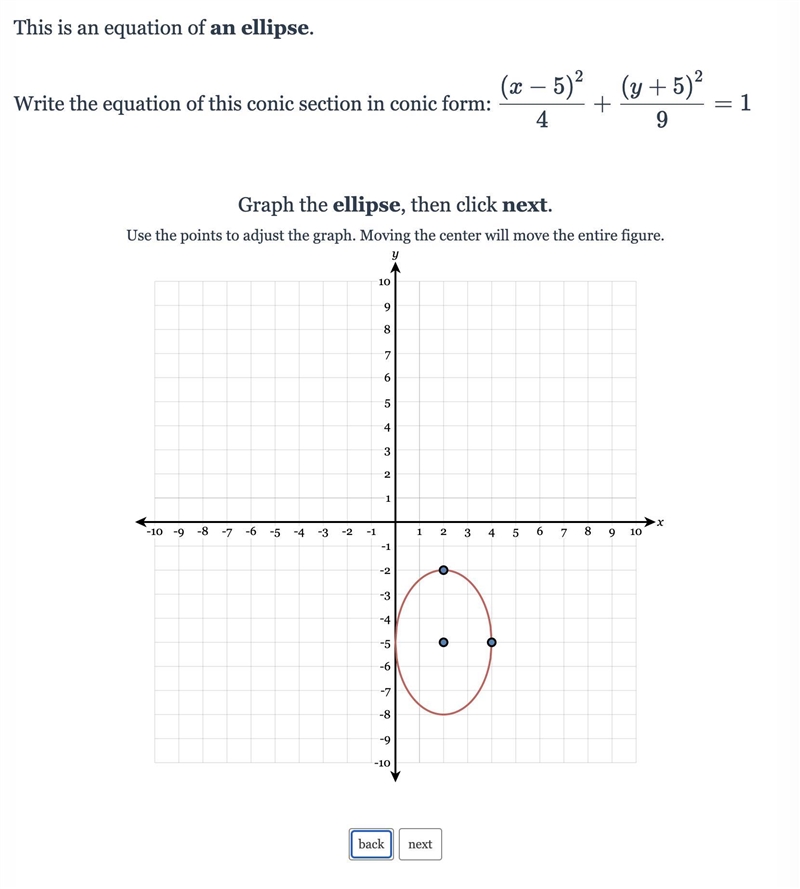 This is an equation of **an ellipse**.

Write the equation of this conic section in conic form: $\frac{(x-5)^2}{4}+\frac{(y+5)^2}{9}=1$

Graph the **ellipse**, then click **next**.

Use the points to adjust the graph. Moving the center will move the entire figure.

y

10
9
8
7
6
5
4
3
2
1

-10 -9 -8 -7 -6 -5 -4 -3 -2 -1 1 2 3 4 5 6 7 8 9 10 x

-1
-2
-3
-4
-5
-6
-7
-8
-9
-10

back next